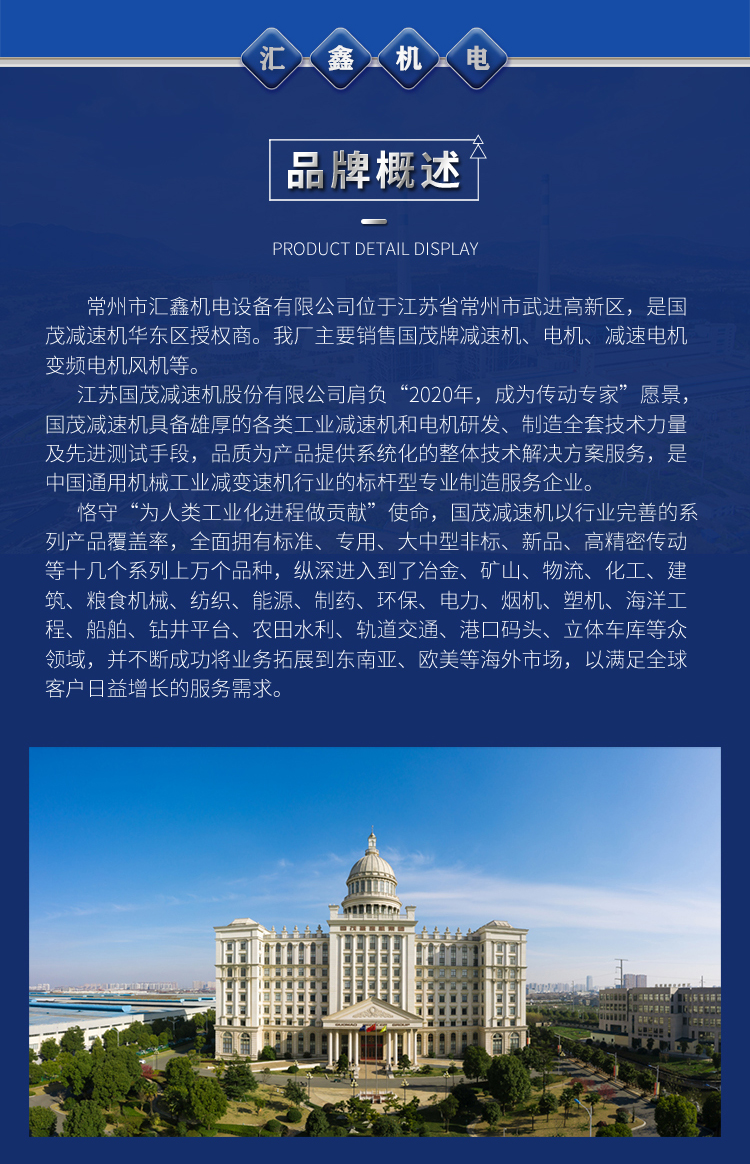 汇 鑫 机 电

品牌概述

PRODUCT DETAIL DISPLAY

常州市汇鑫机电设备有限公司位于江苏省常州市武进高新区，是国茂减速机华东区授权商。我厂主要销售国茂牌减速机、电机、减速电机变频电机风机等。

江苏国茂减速机股份有限公司肩负“2020年，成为传动专家”愿景，国茂减速机具备雄厚的各类工业减速机和电机研发、制造全套技术力量及先进测试手段，品质为产品提供系统化的整体技术解决方案服务，是中国通用机械工业减变速机行业的标杆型专业制造服务企业。

恪守“为人类工业化进程做贡献”使命，国茂减速机以行业完善的系列产品覆盖率，全面拥有标准、专用、大中型非标、新品、高精密传动等十几个系列上万个品种，纵深进入到了冶金、矿山、物流、化工、建筑、粮食机械、纺织、能源、制药、环保、电力、烟机、塑机、海洋工程、船舶、钻井平台、农田水利、轨道交通、港口码头、立体车库等众领域，并不断成功将业务拓展到东南亚、欧美等海外市场，以满足全球客户日益增长的服务需求。